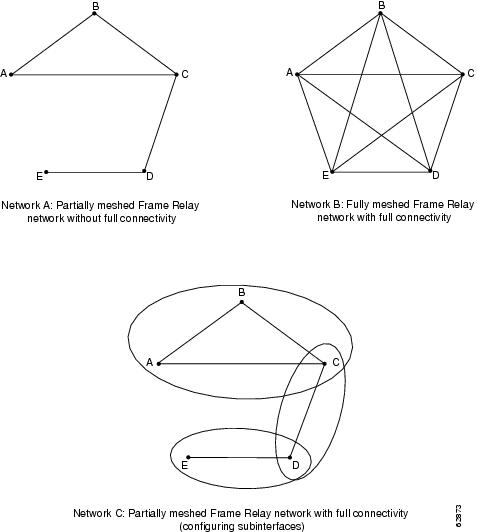 B
A
C
E
D

Network A: Partially meshed Frame Relay network without full connectivity

B
A
C
E
D

Network B: Fully meshed Frame Relay network with full connectivity

B
A
C
E
D

Network C: Partially meshed Frame Relay network with full connectivity (configuring subinterfaces)

62873